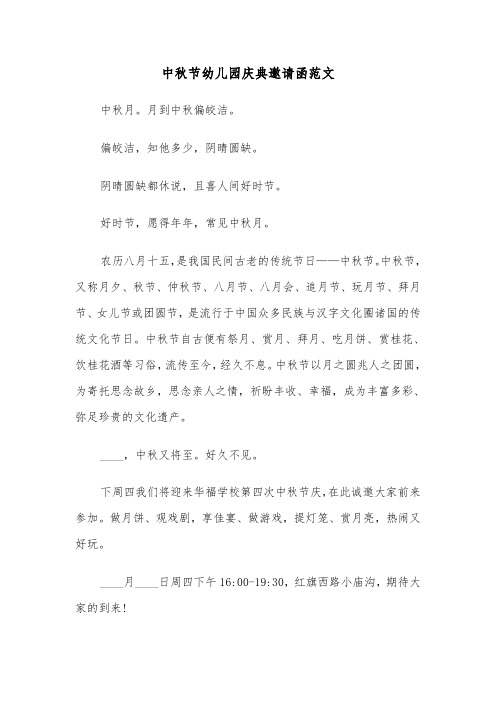 中秋节幼儿园庆典邀请函范文

中秋月。月到中秋偏皎洁。

偏皎洁，知他多少，阴晴圆缺。

阴晴圆缺都休说，且喜人间好时节。

好时节，愿得年年，常见中秋月。

农历八月十五，是我国民间古老的传统节日——中秋节。中秋节，又称月夕、秋节、仲秋节、八月节、八月会、追月节、玩月节、拜月节、女儿节或团圆节，是流行于中国众多民族与汉字文化圈诸国的传统文化节日。中秋节自古便有祭月、赏月、拜月、吃月饼、赏桂花、饮桂花酒等习俗，流传至今，经久不息。中秋节以月之圆兆人之团圆，为寄托思念故乡，思念亲人之情，祈盼丰收、幸福，成为丰富多彩、弥足珍贵的文化遗产。

____，中秋又将至。好久不见。

下周四我们将迎来华福学校第四次中秋节庆，在此诚邀大家前来参加。做月饼、观戏剧，享佳宴、做游戏，提灯笼、赏月亮，热闹又好玩。

____月____日周四下午 16:00-19:30，红旗西路小庙沟，期待大家的到来！